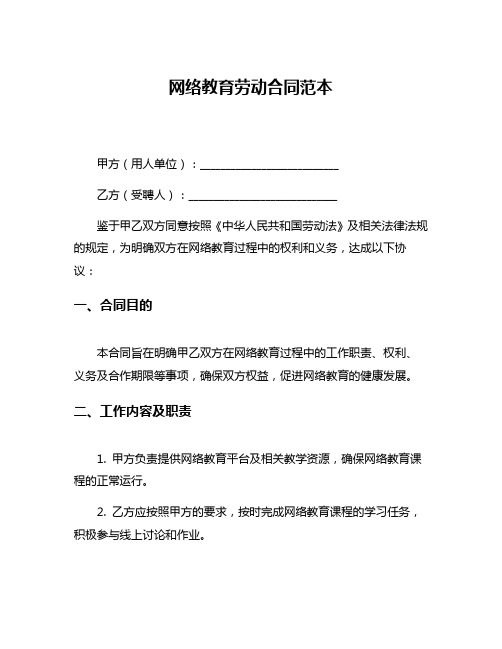 网络教育劳动合同范本

甲方（用人单位）：________________________

乙方（受聘人）：________________________

鉴于甲乙双方同意按照《中华人民共和国劳动法》及相关法律法规的规定，为明确双方在网络教育过程中的权利和义务，达成以下协议：

一、合同目的

本合同旨在明确甲乙双方在网络教育过程中的工作职责、权利、义务及合作期限等事项，确保双方权益，促进网络教育的健康发展。

二、工作内容及职责

1. 甲方负责提供网络教育平台及相关教学资源，确保网络教育课程的正常运行。

2. 乙方应按照甲方的要求，按时完成网络教育课程的学习任务，积极参与线上讨论和作业。